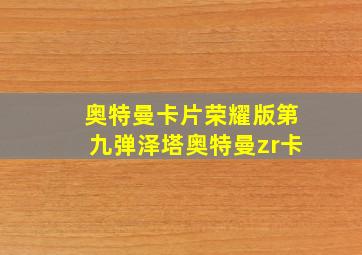 奥特曼卡片荣耀版第九弹泽塔奥特曼zr卡